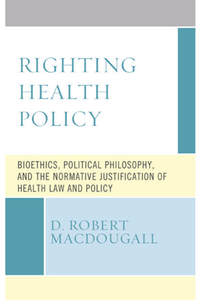 RIGHTING HEALTH POLICY

BIOETHICS, POLITICAL PHILOSOPHY, AND THE NORMATIVE JUSTIFICATION OF HEALTH LAW AND POLICY

D. ROBERT MACDOUGALL